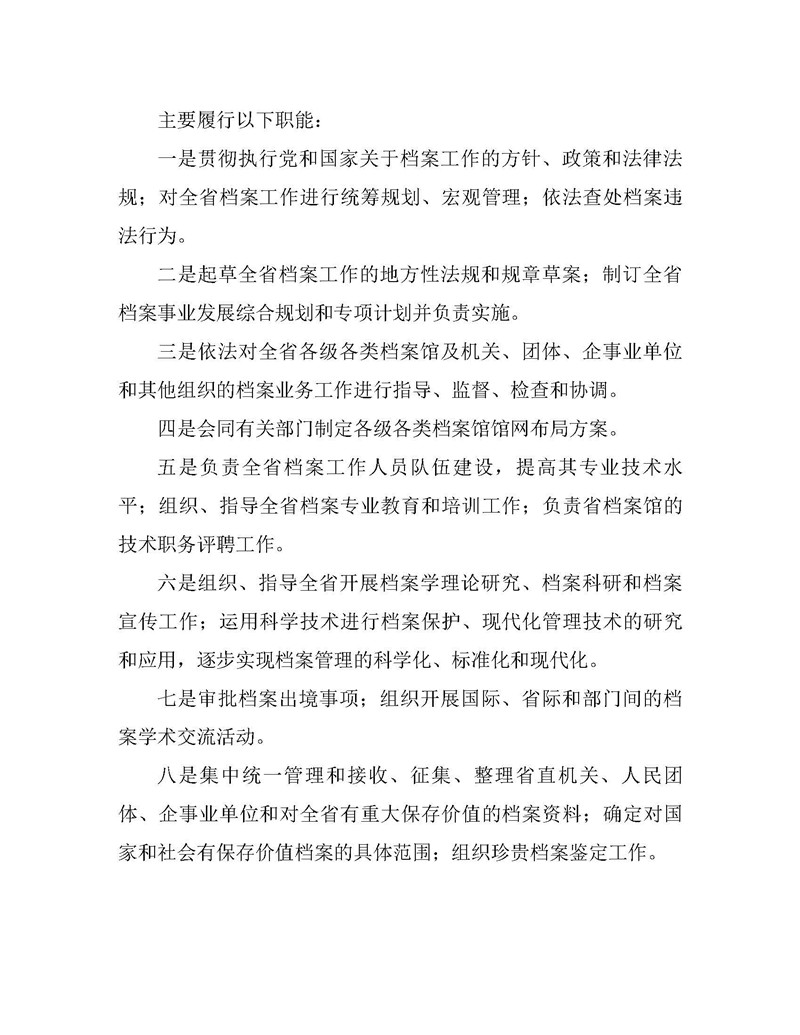 主要履行以下职能：

一是贯彻执行党和国家关于档案工作的方针、政策和法律法规；对全省档案工作进行统筹规划、宏观管理；依法查处档案违法行为。

二是起草全省档案工作的地方性法规和规章草案；制订全省档案事业发展综合规划和专项计划并负责实施。

三是依法对全省各级各类档案馆及机关、团体、企事业单位和其他组织的档案业务工作进行指导、监督、检查和协调。

四是会同有关部门制定各级各类档案馆馆网布局方案。

五是负责全省档案工作人员队伍建设，提高其专业技术水平；组织、指导全省档案专业教育和培训工作；负责省档案馆的技术职务评聘工作。

六是组织、指导全省开展档案学理论研究、档案科研和档案宣传工作；运用科学技术进行档案保护、现代化管理技术的研究和应用，逐步实现档案管理的科学化、标准化和现代化。

七是审批档案出境事项；组织开展国际、省际和部门间的档案学术交流活动。

八是集中统一管理和接收、征集、整理省直机关、人民团体、企事业单位和对全省有重大保存价值的档案资料；确定对国家和社会有保存价值档案的具体范围；组织珍贵档案鉴定工作。